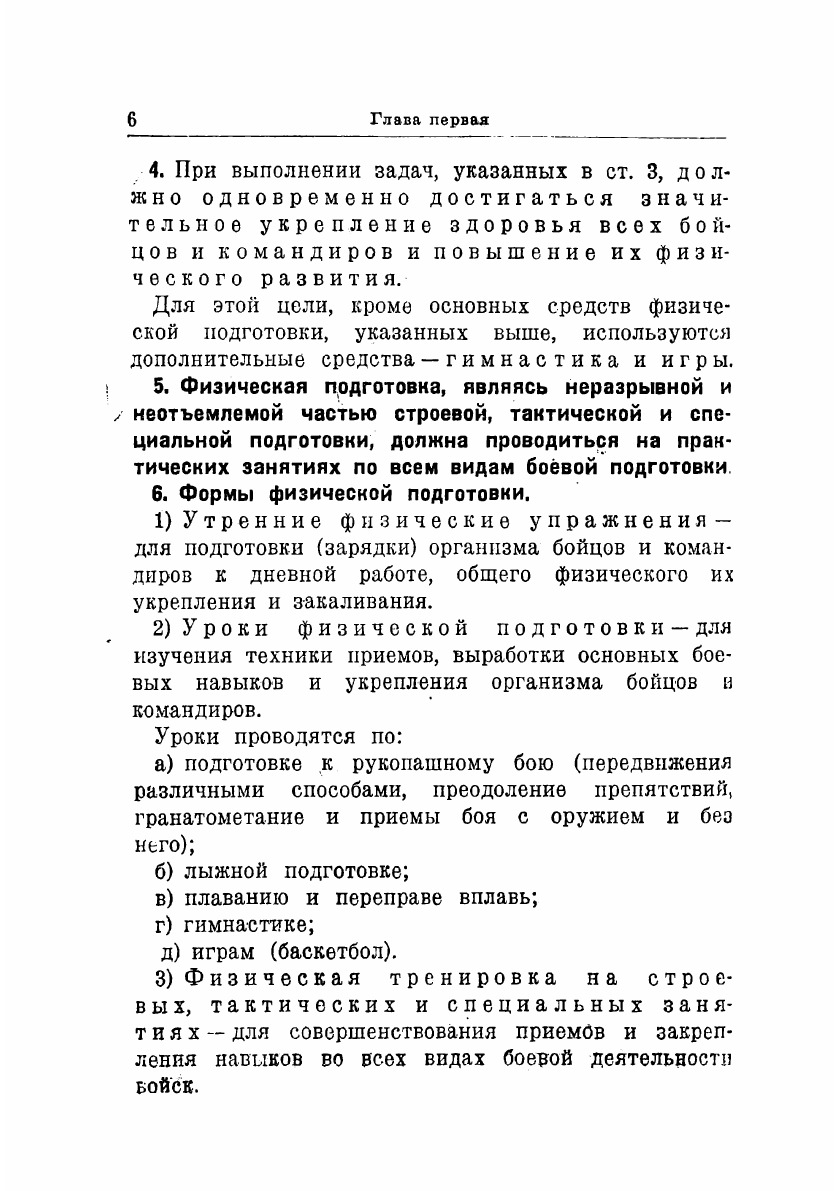 6 Глава первая

4. При выполнении задач, указанных в ст. 3, должно одновременно достигаться значительное укрепление здоровья всех бойцов и командиров и повышение их физического развития.

Для этой цели, кроме основных средств физической подготовки, указанных выше, используются дополнительные средства — гимнастика и игры.

5. Физическая подготовка, являясь неразрывной и неотъемлемой частью строевой, тактической и специальной подготовки, должна проводиться на практических занятиях по всем видам боевой подготовки.

6. Формы физической подготовки.

1) Утренние физические упражнения — для подготовки (зарядки) организма бойцов и командиров к дневной работе, общего физического их укрепления и закаливания.

2) Уроки физической подготовки — для изучения техники приемов, выработки основных боевых навыков и укрепления организма бойцов и командиров.

Уроки проводятся по:

а) подготовке к рукопашному бою (передвижения различными способами, преодоление препятствий, гранатометание и приемы боя с оружием и без него);

б) лыжной подготовке;

в) плаванию и переправе вплавь;

г) гимнастике;

д) играм (баскетбол).

3) Физическая тренировка на строевых, тактических и специальных занятиях — для совершенствования приемов и закрепления навыков во всех видах боевой деятельности войск.